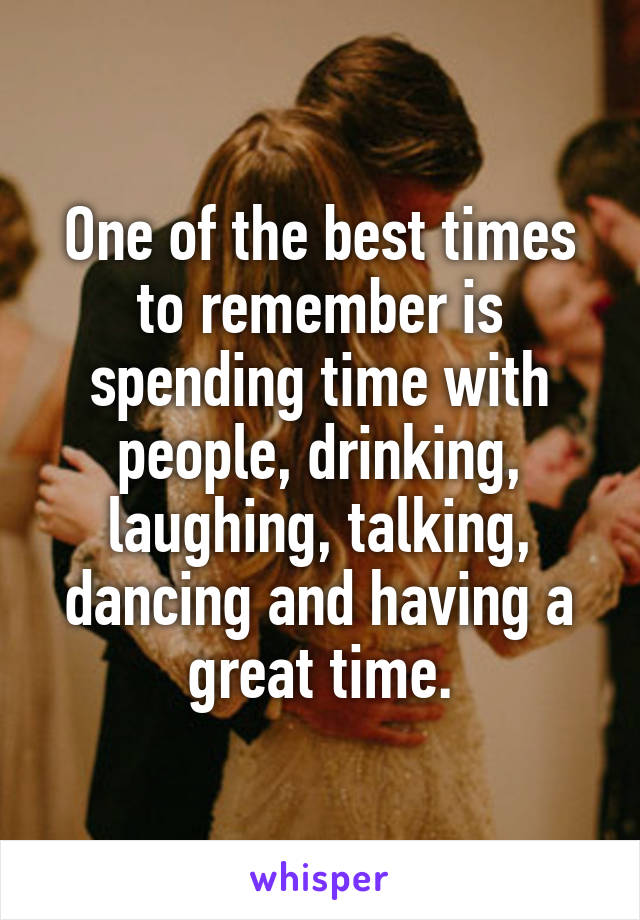 One of the best times to remember is spending time with people, drinking, laughing, talking, dancing and having a great time.

whisper